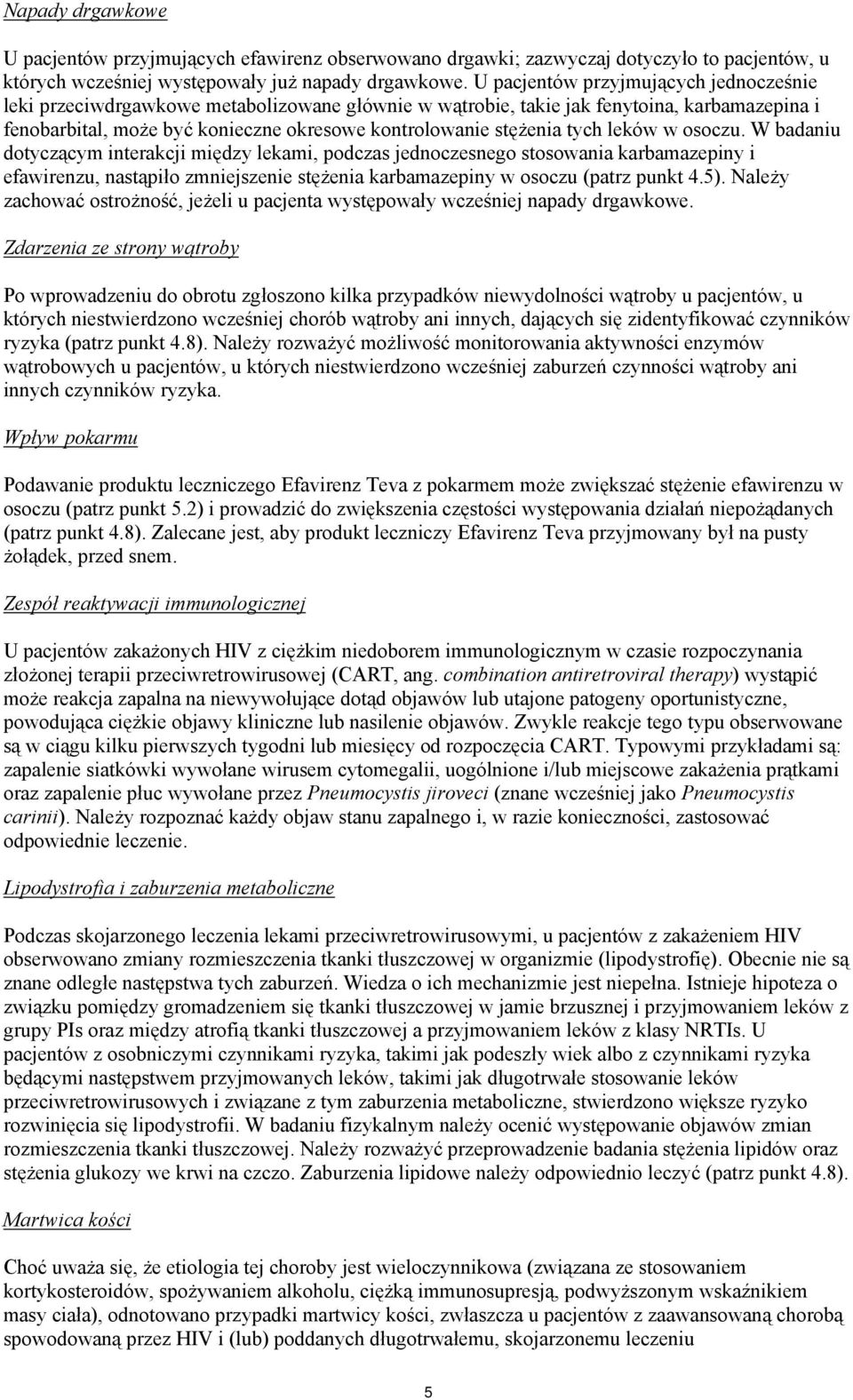 Napady drgawkowe

U pacjentów przyjmujących efawirenz obserwowano drgawki; zazwyczaj dotyczyło to pacjentów, u których wcześniej występowały już napady drgawkowe. U pacjentów przyjmujących jednocześnie leki przeciwdrgawkowe metabolizowane głównie w wątrobie, takie jak fenytoina, karbamazepina i fenobarbital, może być konieczne okresowe kontrolowanie stężenia tych leków w osoczu. W badaniu dotyczącym interakcji między lekami, podczas jednoczesnego stosowania karbamazepiny i efawirenzu, nastąpiło zmniejszenie stężenia karbamazepiny w osoczu (patrz punkt 4.5). Należy zachować ostrożność, jeżeli u pacjenta występowały wcześniej napady drgawkowe.

Zdarzenia ze strony wątroby

Po wprowadzeniu do obrotu zgłoszono kilka przypadków niewydolności wątroby u pacjentów, u których niestwierdzono wcześniej chorób wątroby ani innych, dających się zidentyfikować czynników ryzyka (patrz punkt 4.8). Należy rozważyć możliwość monitorowania aktywności enzymów wątrobowych u pacjentów, u których niestwierdzono wcześniej zaburzeń czynności wątroby ani innych czynników ryzyka.

Wpływ pokarmu

Podawanie produktu leczniczego Efavirenz Teva z pokarmem może zwiększać stężenie efawirenzu w osoczu (patrz punkt 5.2) i prowadzić do zwiększenia częstości występowania działań niepożądanych (patrz punkt 4.8). Zalecane jest, aby produkt leczniczy Efavirenz Teva przyjmowany był na pusty żołądek, przed snem.

Zespół reaktywacji immunologicznej

U pacjentów zakażonych HIV z ciężkim niedoborem immunologicznym w czasie rozpoczynania złożonej terapii przeciwretrowirusowej (CART, ang. combination antiretroviral therapy) wystąpić może reakcja zapalna na niewywołujące dotąd objawów lub utajone patogeny oportunistyczne, powodująca ciężkie objawy kliniczne lub nasilenie objawów. Zwykle reakcje tego typu obserwowane są w ciągu kilku pierwszych tygodni lub miesięcy od rozpoczęcia CART. Typowymi przykładami są: zapalenie siatkówki wywołane wirusem cytomegalii, uogólnione i/lub miejscowe zakażenia prątkami oraz zapalenie płuc wywołane przez Pneumocystis jiroveci (znane wcześniej jako Pneumocystis carinii). Należy rozpoznać każdy objaw stanu zapalnego i, w razie konieczności, zastosować odpowiednie leczenie.

Lipodystrofia i zaburzenia metaboliczne

Podczas skojarzonego leczenia lekami przeciwretrowirusowymi, u pacjentów z zakażeniem HIV obserwowano zmiany rozmieszczenia tkanki tłuszczowej w organizmie (lipodystrofię). Obecnie nie są znane odległe następstwa tych zaburzeń. Wiedza o ich mechanizmie jest niepełna. Istnieje hipoteza o związku pomiędzy gromadzeniem się tkanki tłuszczowej w jamie brzusznej i przyjmowaniem leków z grupy PIs oraz między atrofią tkanki tłuszczowej a przyjmowaniem leków z klasy NRTIs. U pacjentów z osobniczymi czynnikami ryzyka, takimi jak podeszły wiek albo z czynnikami ryzyka będącymi następstwem przyjmowanych leków, takimi jak długotrwałe stosowanie leków przeciwretrowirusowych i związane z tym zaburzenia metaboliczne, stwierdzono większe ryzyko rozwinięcia się lipodystrofii. W badaniu fizykalnym należy ocenić występowanie objawów zmian rozmieszczenia tkanki tłuszczowej. Należy rozważyć przeprowadzenie badania stężenia lipidów oraz stężenia glukozy we krwi na czczo. Zaburzenia lipidowe należy odpowiednio leczyć (patrz punkt 4.8).

Martwica kości

Choć uważa się, że etiologia tej choroby jest wieloczynnikowa (związana ze stosowaniem kortykosteroidów, spożywaniem alkoholu, ciężką immunosupresją, podwyższonym wskaźnikiem masy ciała), odnotowano przypadki martwicy kości, zwłaszcza u pacjentów z zaawansowaną chorobą spowodowaną przez HIV i (lub) poddanych długotrwałemu, skojarzonemu leczeniu

5